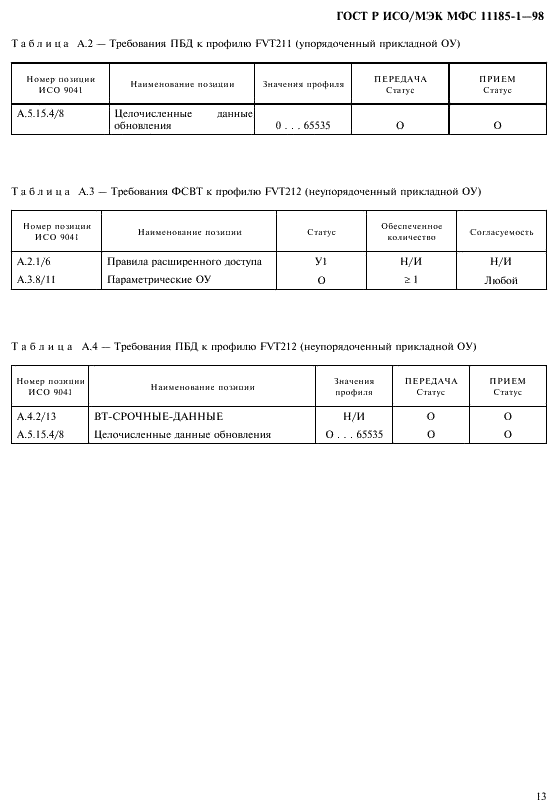 ГОСТ Р ИСО/МЭК МФС 11185-1—98

Таблица А.2 — Требования ПБД к профилю FVT211 (упорядоченный прикладной ОУ)

| Номер позиции ИСО 9041 | Наименование позиции | Значения профиля | ПЕРЕДАЧА Статус | ПРИЕМ Статус |
|---|---|---|---|---|
| А.5.15.4/8 | Целочисленные данные обновления | 0 . . . 65535 | О | О |

Таблица А.3 — Требования ФСВТ к профилю FVT212 (неупорядоченный прикладной ОУ)

| Номер позиции ИСО 9041 | Наименование позиции | Статус | Обеспеченное количество | Согласуемость |
|---|---|---|---|---|
| А.2.1/6 | Правила расширенного доступа | У1 | Н/И | Н/И |
| А.3.8/11 | Параметрические ОУ | О | ≥ 1 | Любой |

Таблица А.4 — Требования ПБД к профилю FVT212 (неупорядоченный прикладной ОУ)

| Номер позиции ИСО 9041 | Наименование позиции | Значения профиля | ПЕРЕДАЧА Статус | ПРИЕМ Статус |
|---|---|---|---|---|
| А.4.2/13 | ВТ-СРОЧНЫЕ-ДАННЫЕ | Н/И | О | О |
| А.5.15.4/8 | Целочисленные данные обновления | О . . . 65535 | О | О |

13